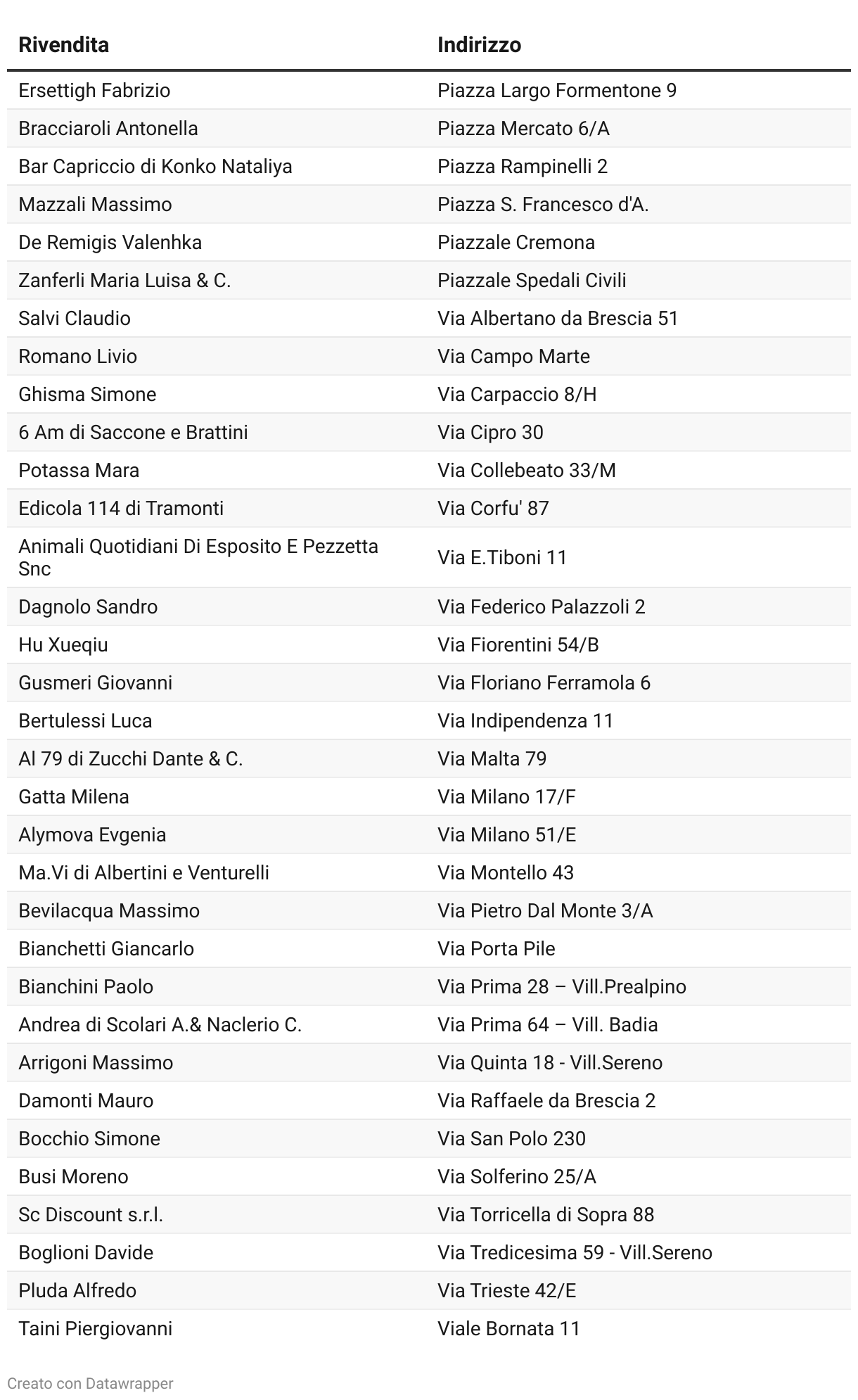 | Rivendita | Indirizzo |
|---|---|
| Ersettigh Fabrizio | Piazza Largo Formentone 9 |
| Bracciaroli Antonella | Piazza Mercato 6/A |
| Bar Capriccio di Konko Nataliya | Piazza Rampinelli 2 |
| Mazzali Massimo | Piazza S. Francesco d'A. |
| De Remigis Valenhka | Piazzale Cremona |
| Zanferli Maria Luisa & C. | Piazzale Spedali Civili |
| Salvi Claudio | Via Albertano da Brescia 51 |
| Romano Livio | Via Campo Marte |
| Ghisma Simone | Via Carpaccio 8/H |
| 6 Am di Saccone e Brattini | Via Cipro 30 |
| Potassa Mara | Via Collebeato 33/M |
| Edicola 114 di Tramonti | Via Corfu' 87 |
| Animali Quotidiani Di Esposito E Pezzetta Snc | Via E.Tiboni 11 |
| Dagnolo Sandro | Via Federico Palazzoli 2 |
| Hu Xueqiu | Via Fiorentini 54/B |
| Gusmeri Giovanni | Via Floriano Ferramola 6 |
| Bertulessi Luca | Via Indipendenza 11 |
| Al 79 di Zucchi Dante & C. | Via Malta 79 |
| Gatta Milena | Via Milano 17/F |
| Alymova Evgenia | Via Milano 51/E |
| Ma.Vi di Albertini e Venturelli | Via Montello 43 |
| Bevilacqua Massimo | Via Pietro Dal Monte 3/A |
| Bianchetti Giancarlo | Via Porta Pile |
| Bianchini Paolo | Via Prima 28 – Vill.Prealpino |
| Andrea di Scolari A.& Naclerio C. | Via Prima 64 – Vill. Badia |
| Arrigoni Massimo | Via Quinta 18 - Vill.Sereno |
| Damonti Mauro | Via Raffaele da Brescia 2 |
| Bocchio Simone | Via San Polo 230 |
| Busi Moreno | Via Solferino 25/A |
| Sc Discount s.r.l. | Via Torricella di Sopra 88 |
| Boglioni Davide | Via Tredicesima 59 - Vill.Sereno |
| Pluda Alfredo | Via Trieste 42/E |
| Taini Piergiovanni | Viale Bornata 11 |

Creato con Datawrapper